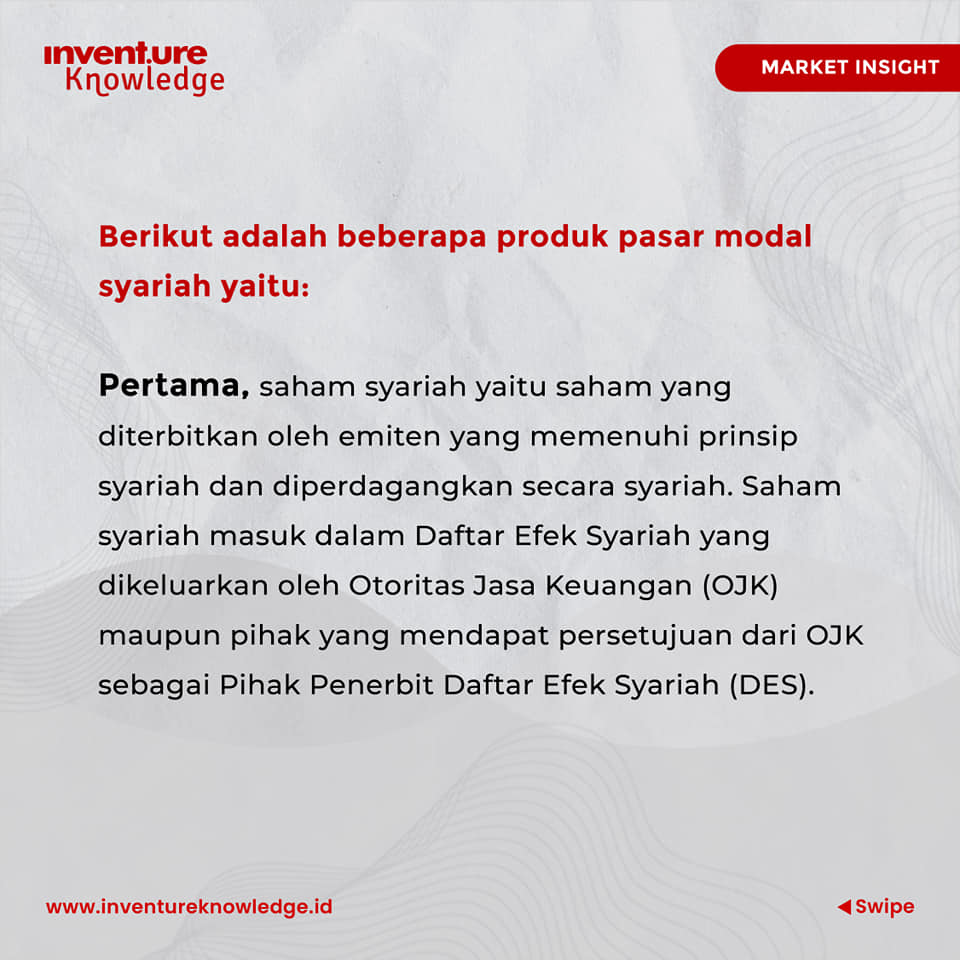 inventure Knowledge

MARKET INSIGHT

Berikut adalah beberapa produk pasar modal syariah yaitu:

Pertama, saham syariah yaitu saham yang diterbitkan oleh emiten yang memenuhi prinsip syariah dan diperdagangkan secara syariah. Saham syariah masuk dalam Daftar Efek Syariah yang dikeluarkan oleh Otoritas Jasa Keuangan (OJK) maupun pihak yang mendapat persetujuan dari OJK sebagai Pihak Penerbit Daftar Efek Syariah (DES).

www.inventureknowledge.id

Swipe